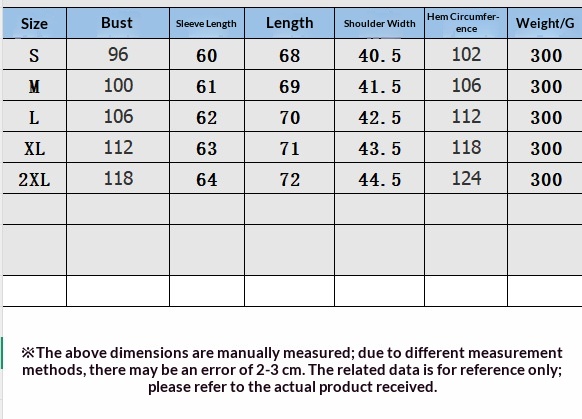 | Size | Bust | Sleeve Length | Length | Shoulder Width | Hem Circumference | Weight/G |
|---|---|---|---|---|---|---|
| S | 96 | 60 | 68 | 40.5 | 102 | 300 |
| M | 100 | 61 | 69 | 41.5 | 106 | 300 |
| L | 106 | 62 | 70 | 42.5 | 112 | 300 |
| XL | 112 | 63 | 71 | 43.5 | 118 | 300 |
| 2XL | 118 | 64 | 72 | 44.5 | 124 | 300 |
| | | | | | | |
| | | | | | | |
| | | | | | | |

※The above dimensions are manually measured; due to different measurement methods, there may be an error of 2-3 cm. The related data is for reference only; please refer to the actual product received.